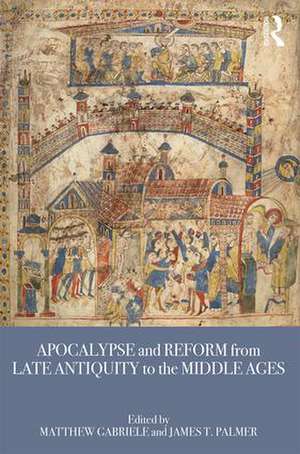 R

APOCALYPSE and REFORM from LATE ANTIQUITY to the MIDDLE AGES

Edited by
MATTHEW GABRIELE and JAMES T. PALMER